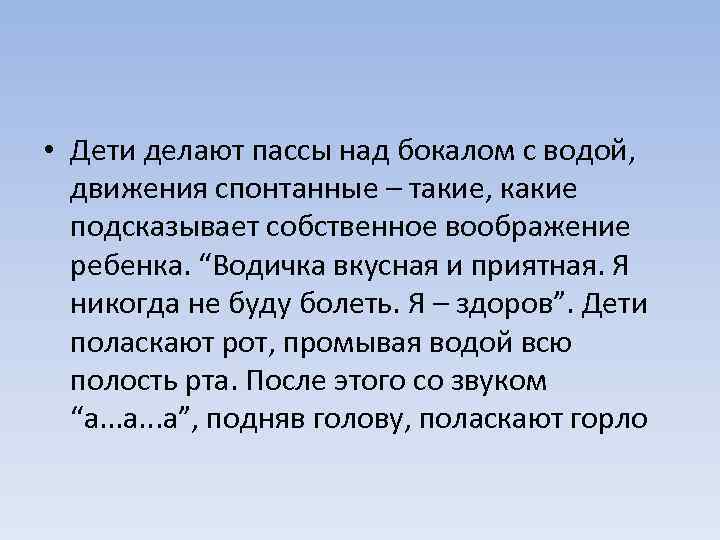 • Дети делают пассы над бокалом с водой, движения спонтанные – такие, какие подсказывает собственное воображение ребенка. “Водичка вкусная и приятная. Я никогда не буду болеть. Я – здоров”. Дети поласкают рот, промывая водой всю полость рта. После этого со звуком “а...а...а”, подняв голову, поласкают горло